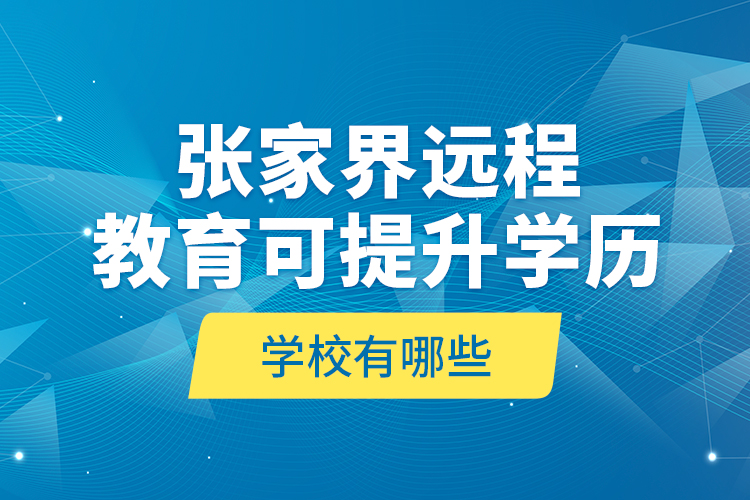 张家界远程
教育可提升学历

学校有哪些